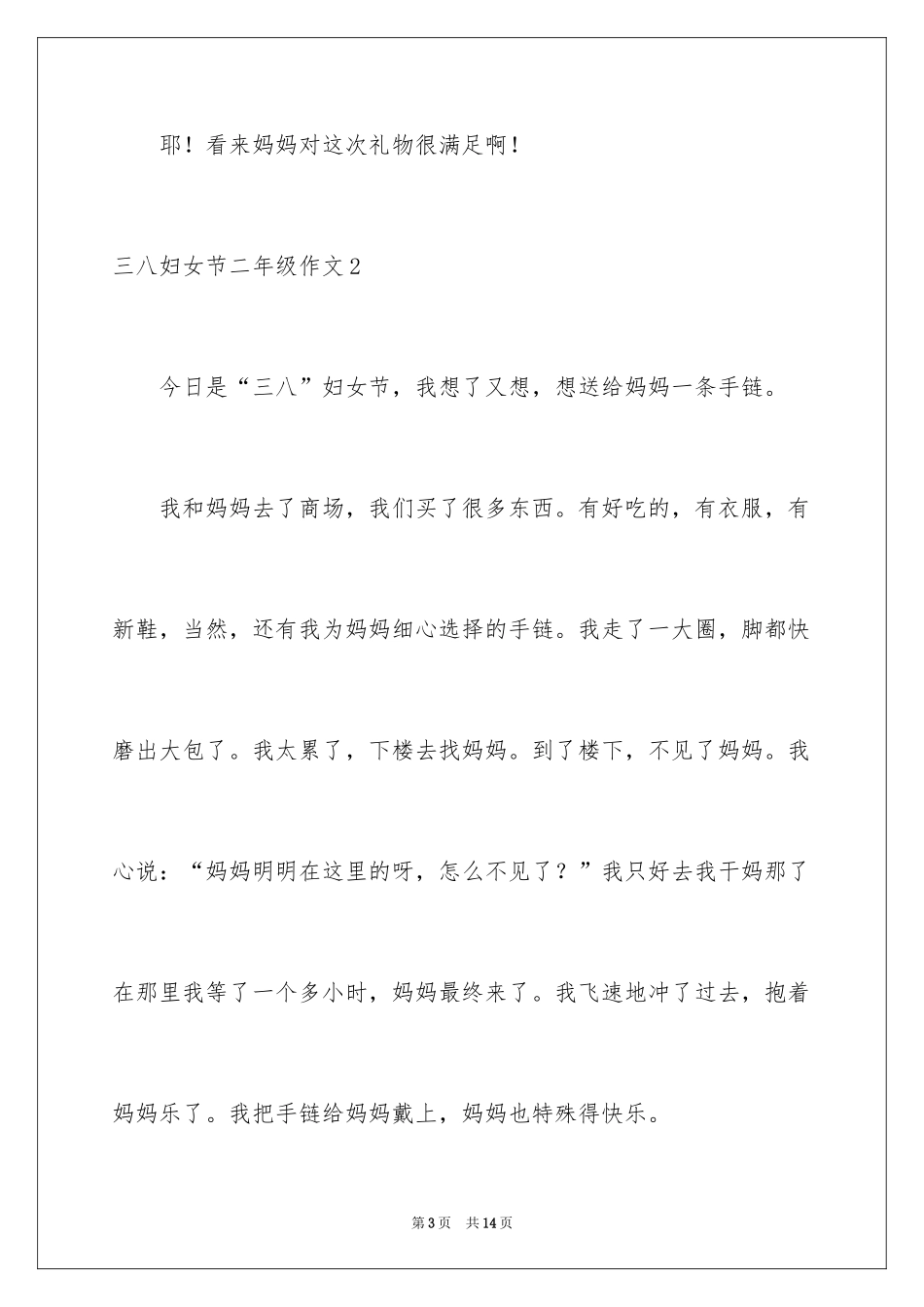 耶！看来妈妈对这次礼物很满足啊！

三八妇女节二年级作文2

今日是“三八”妇女节，我想了又想，想送给妈妈一条手链。

我和妈妈去了商场，我们买了很多东西。有好吃的，有衣服，有新鞋，当然，还有我为妈妈细心选择的手链。我走了一大圈，脚都快磨出大包了。我太累了，下楼去找妈妈。到了楼下，不见了妈妈。我心说：“妈妈明明在这里的呀，怎么不见了？”我只好去我干妈那了在那里我等了一个多小时，妈妈最终来了。我飞速地冲了过去，抱着妈妈乐了。我把手链给妈妈戴上，妈妈也特殊得快乐。

第3页　共14页